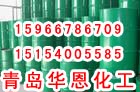 15966786709
15154005585
青岛华恩化工